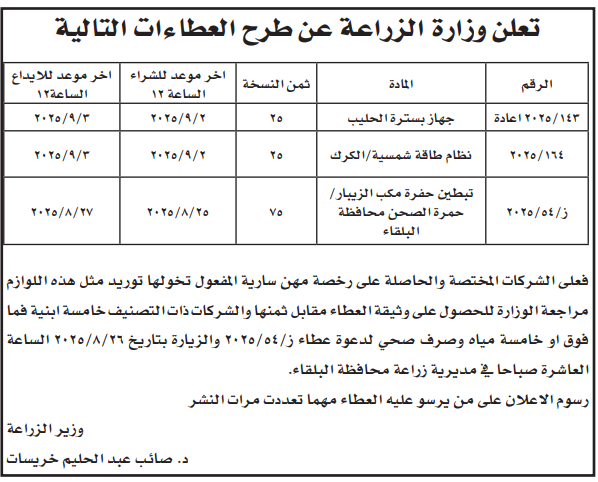 تعلن وزارة الزراعة عن طرح العطاءات التالية

| الرقم | المادة | ثمن النسخة | اخر موعد للشراء الساعة ١٢ | اخر موعد للايداع الساعة١٢ |
|---|---|---|---|---|
| ٢٠٢٥/١٤٣ اعادة | جهاز بسترة الحليب | ٢٥ | ٢٠٢٥/٩/٢ | ٢٠٢٥/٩/٣ |
| ٢٠٢٥/١٦٤ | نظام طاقة شمسية/الكرك | ٢٥ | ٢٠٢٥/٩/٢ | ٢٠٢٥/٩/٣ |
| ز/٢٠٢٥/٥٤ | تبطين حفرة مكب الزيبار/ حمرة الصحن محافظة البلقاء | ٧٥ | ٢٠٢٥/٨/٢٥ | ٢٠٢٥/٨/٢٧ |

فعلى الشركات المختصة والحاصلة على رخصة مهن سارية المفعول تخولها توريد مثل هذه اللوازم مراجعة الوزارة للحصول على وثيقة العطاء مقابل ثمنها والشركات ذات التصنيف خامسة ابنية فما فوق او خامسة مياه وصرف صحي لدعوة عطاء ز/٢٠٢٥/٥٤ والزيارة بتاريخ ٢٠٢٥/٨/٢٦ الساعة العاشرة صباحا في مديرية زراعة محافظة البلقاء.
رسوم الاعلان على من يرسو عليه العطاء مهما تعددت مرات النشر

وزير الزراعة

د. صائب عبد الحليم خريسات